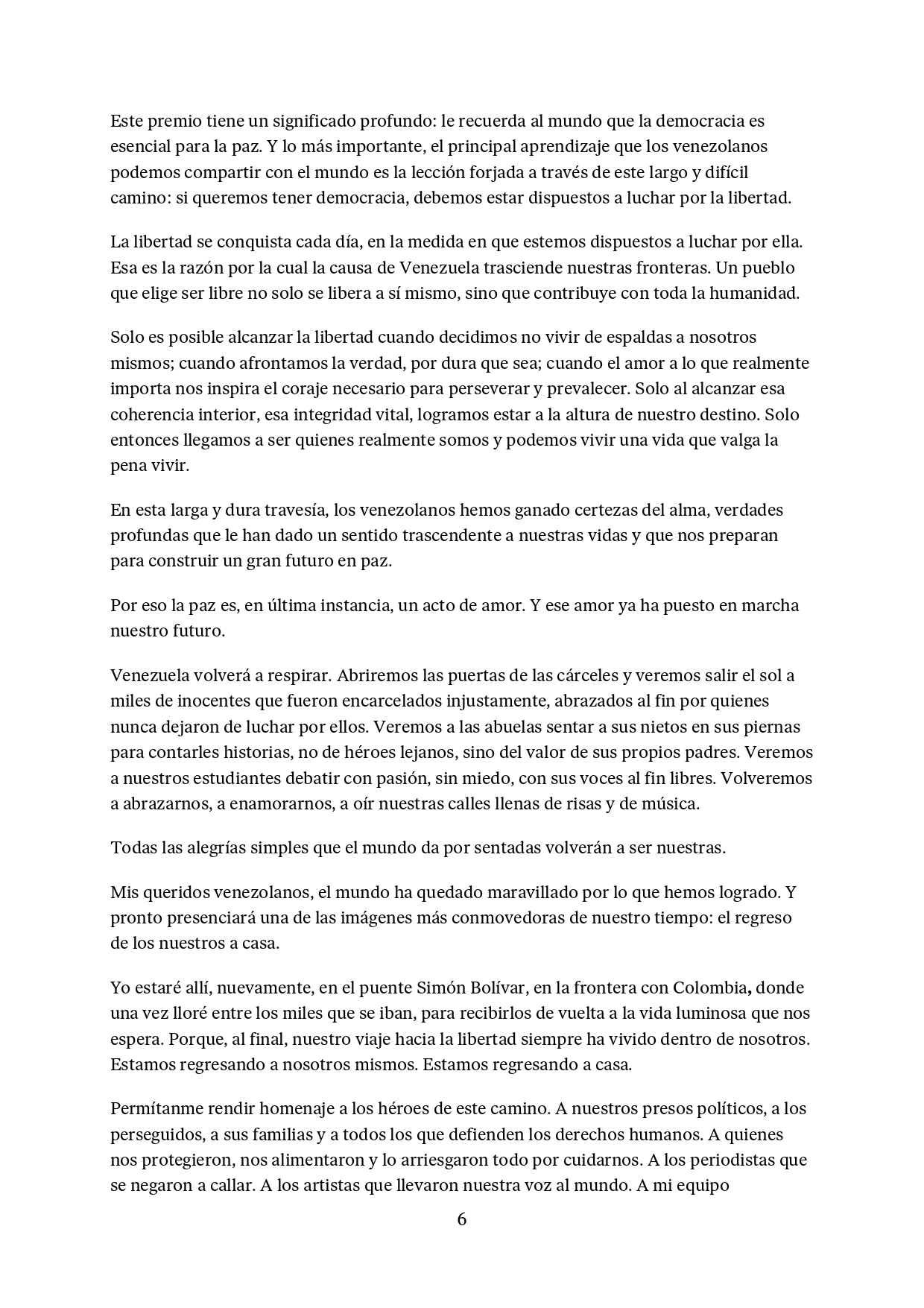 Este premio tiene un significado profundo: le recuerda al mundo que la democracia es esencial para la paz. Y lo más importante, el principal aprendizaje que los venezolanos podemos compartir con el mundo es la lección forjada a través de este largo y difícil camino: si queremos tener democracia, debemos estar dispuestos a luchar por la libertad.

La libertad se conquista cada día, en la medida en que estemos dispuestos a luchar por ella. Esa es la razón por la cual la causa de Venezuela trasciende nuestras fronteras. Un pueblo que elige ser libre no solo se libera a sí mismo, sino que contribuye con toda la humanidad.

Solo es posible alcanzar la libertad cuando decidimos no vivir de espaldas a nosotros mismos; cuando afrontamos la verdad, por dura que sea; cuando el amor a lo que realmente importa nos inspira el coraje necesario para perseverar y prevalecer. Solo al alcanzar esa coherencia interior, esa integridad vital, logramos estar a la altura de nuestro destino. Solo entonces llegamos a ser quienes realmente somos y podemos vivir una vida que valga la pena vivir.

En esta larga y dura travesía, los venezolanos hemos ganado certezas del alma, verdades profundas que le han dado un sentido trascendente a nuestras vidas y que nos preparan para construir un gran futuro en paz.

Por eso la paz es, en última instancia, un acto de amor. Y ese amor ya ha puesto en marcha nuestro futuro.

Venezuela volverá a respirar. Abriremos las puertas de las cárceles y veremos salir el sol a miles de inocentes que fueron encarcelados injustamente, abrazados al fin por quienes nunca dejaron de luchar por ellos. Veremos a las abuelas sentar a sus nietos en sus piernas para contarles historias, no de héroes lejanos, sino del valor de sus propios padres. Veremos a nuestros estudiantes debatir con pasión, sin miedo, con sus voces al fin libres. Volveremos a abrazarnos, a enamorarnos, a oír nuestras calles llenas de risas y de música.

Todas las alegrías simples que el mundo da por sentadas volverán a ser nuestras.

Mis queridos venezolanos, el mundo ha quedado maravillado por lo que hemos logrado. Y pronto presenciará una de las imágenes más conmovedoras de nuestro tiempo: el regreso de los nuestros a casa.

Yo estaré allí, nuevamente, en el puente Simón Bolívar, en la frontera con Colombia, donde una vez lloré entre los miles que se iban, para recibirlos de vuelta a la vida luminosa que nos espera. Porque, al final, nuestro viaje hacia la libertad siempre ha vivido dentro de nosotros. Estamos regresando a nosotros mismos. Estamos regresando a casa.

Permítanme rendir homenaje a los héroes de este camino. A nuestros presos políticos, a los perseguidos, a sus familias y a todos los que defienden los derechos humanos. A quienes nos protegieron, nos alimentaron y lo arriesgaron todo por cuidarnos. A los periodistas que se negaron a callar. A los artistas que llevaron nuestra voz al mundo. A mi equipo

6